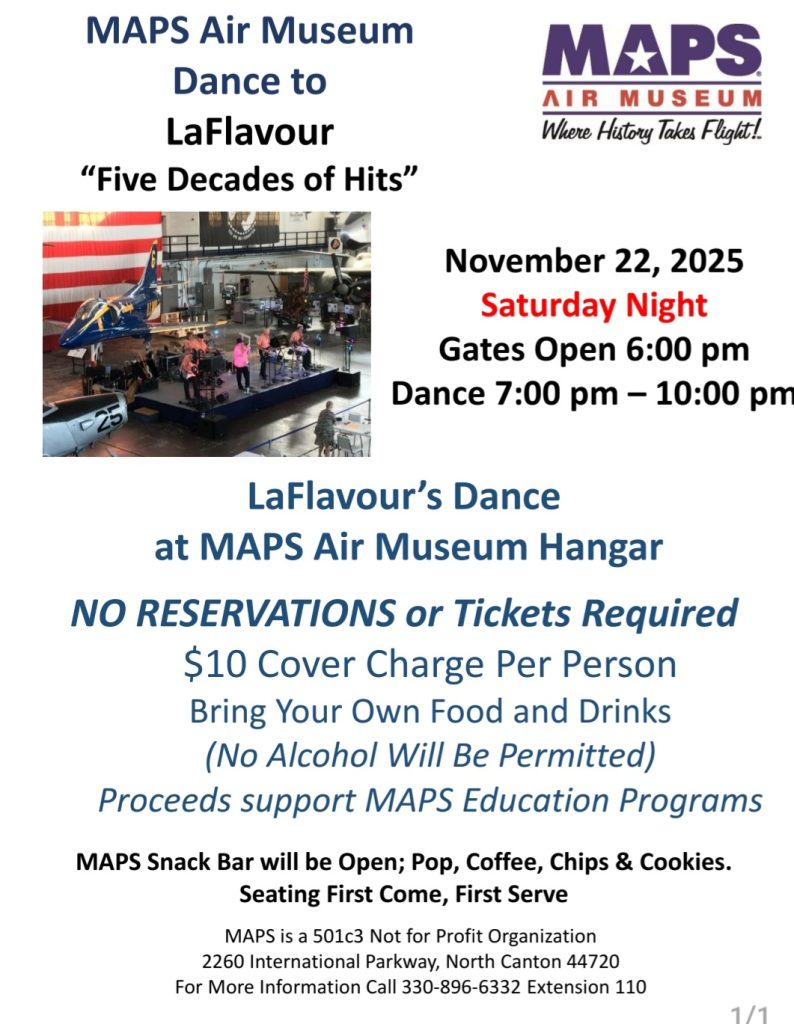 MAPS Air Museum
Dance to
LaFlavour
"Five Decades of Hits"

MAPS
AIR MUSEUM
Where History Takes Flight!

25

November 22, 2025
Saturday Night
Gates Open 6:00 pm
Dance 7:00 pm – 10:00 pm

LaFlavour's Dance
at MAPS Air Museum Hangar

NO RESERVATIONS or Tickets Required
$10 Cover Charge Per Person
Bring Your Own Food and Drinks
(No Alcohol Will Be Permitted)
Proceeds support MAPS Education Programs

MAPS Snack Bar will be Open; Pop, Coffee, Chips & Cookies.
Seating First Come, First Serve

MAPS is a 501c3 Not for Profit Organization
2260 International Parkway, North Canton 44720
For More Information Call 330-896-6332 Extension 110

1/1